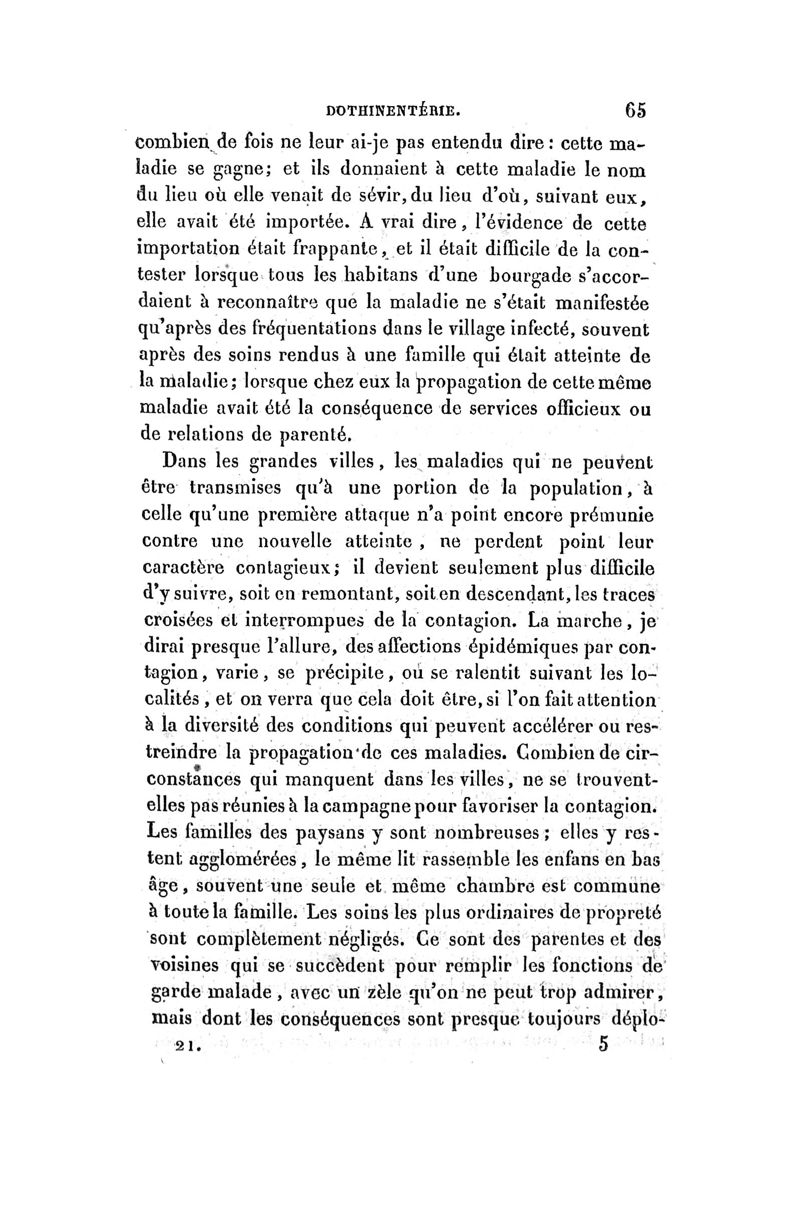 DOTHINENTÉRIE. 65

combien de fois ne leur ai-je pas entendu dire : cette maladie se gagne; et ils donnaient à cette maladie le nom du lieu où elle venait de sévir, du lieu d'où, suivant eux, elle avait été importée. A vrai dire, l'évidence de cette importation était frappante, et il était difficile de la contester lorsque tous les habitans d'une bourgade s'accordaient à reconnaître que la maladie ne s'était manifestée qu'après des fréquentations dans le village infecté, souvent après des soins rendus à une famille qui était atteinte de la maladie; lorsque chez eux la propagation de cette même maladie avait été la conséquence de services officieux ou de relations de parenté.

Dans les grandes villes, les maladies qui ne peuvent être transmises qu'à une portion de la population, à celle qu'une première attaque n'a point encore prémunie contre une nouvelle atteinte, ne perdent point leur caractère contagieux; il devient seulement plus difficile d'y suivre, soit en remontant, soit en descendant, les traces croisées et interrompues de la contagion. La marche, je dirai presque l'allure, des affections épidémiques par contagion, varie, se précipite, ou se ralentit suivant les localités, et on verra que cela doit être, si l'on fait attention à la diversité des conditions qui peuvent accélérer ou restreindre la propagation de ces maladies. Combien de circonstances qui manquent dans les villes, ne se trouvent-elles pas réunies à la campagne pour favoriser la contagion. Les familles des paysans y sont nombreuses; elles y restent agglomérées, le même lit rassemble les enfans en bas âge, souvent une seule et même chambre est commune à toute la famille. Les soins les plus ordinaires de propreté sont complètement négligés. Ce sont des parentes et des voisines qui se succèdent pour remplir les fonctions de garde malade, avec un zèle qu'on ne peut trop admirer, mais dont les conséquences sont presque toujours déplo-

21. 5